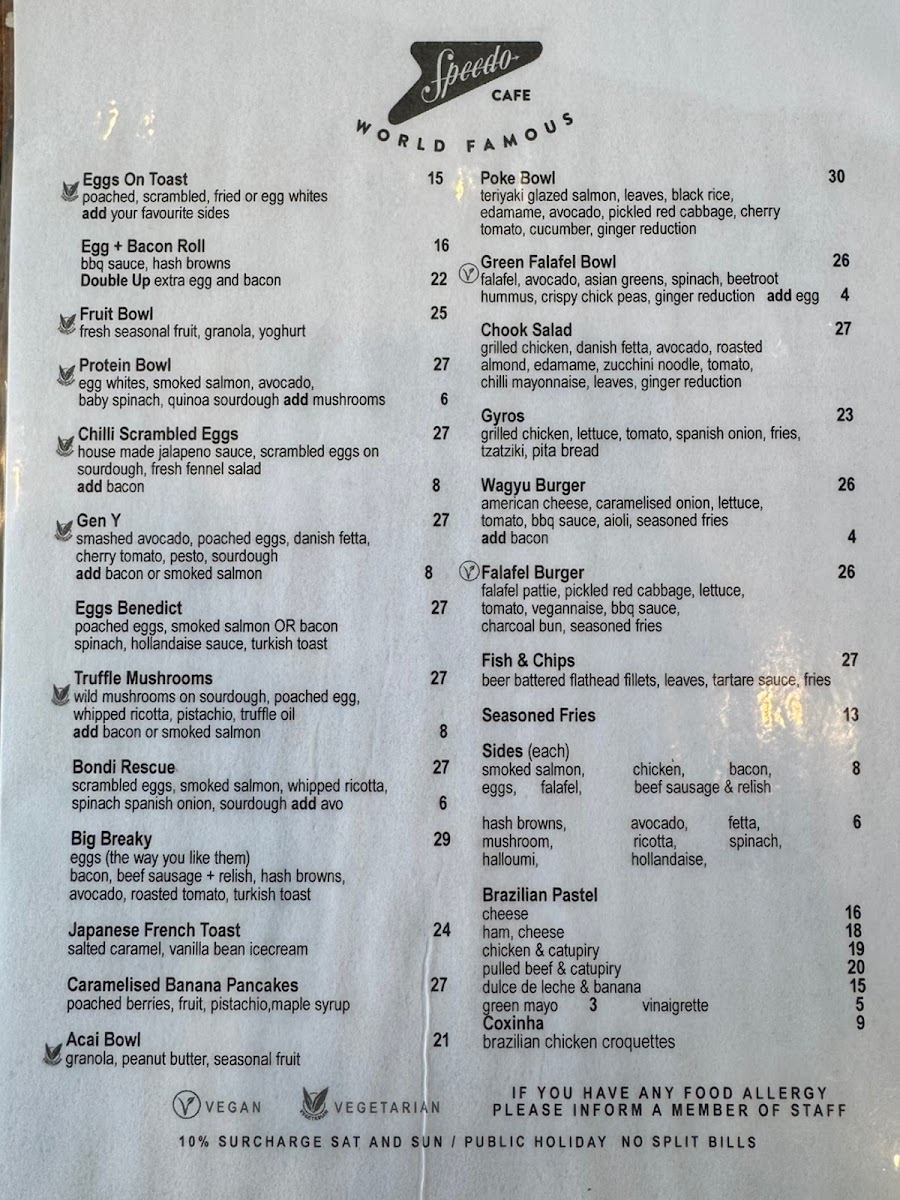 Speedo CAFE
WORLD FAMOUS

Eggs On Toast 15
poached, scrambled, fried or egg whites
add your favourite sides

Egg + Bacon Roll 16
bbq sauce, hash browns
Double Up extra egg and bacon 22

Fruit Bowl 25
fresh seasonal fruit, granola, yoghurt

Protein Bowl 27
egg whites, smoked salmon, avocado, baby spinach, quinoa sourdough add mushrooms 6

Chilli Scrambled Eggs 27
house made jalapeno sauce, scrambled eggs on sourdough, fresh fennel salad
add bacon 8

Gen Y 27
smashed avocado, poached eggs, danish fetta, cherry tomato, pesto, sourdough
add bacon or smoked salmon 8

Eggs Benedict 27
poached eggs, smoked salmon OR bacon spinach, hollandaise sauce, turkish toast

Truffle Mushrooms 27
wild mushrooms on sourdough, poached egg, whipped ricotta, pistachio, truffle oil
add bacon or smoked salmon 8

Bondi Rescue 27
scrambled eggs, smoked salmon, whipped ricotta, spinach spanish onion, sourdough add avo 6

Big Breaky 29
eggs (the way you like them)
bacon, beef sausage + relish, hash browns, avocado, roasted tomato, turkish toast

Japanese French Toast 24
salted caramel, vanilla bean icecream

Caramelised Banana Pancakes 27
poached berries, fruit, pistachio,maple syrup

Acai Bowl 21
granola, peanut butter, seasonal fruit

Poke Bowl 30
teriyaki glazed salmon, leaves, black rice, edamame, avocado, pickled red cabbage, cherry tomato, cucumber, ginger reduction

Green Falafel Bowl 26
falafel, avocado, asian greens, spinach, beetroot hummus, crispy chick peas, ginger reduction add egg 4

Chook Salad 27
grilled chicken, danish fetta, avocado, roasted almond, edamame, zucchini noodle, tomato, chilli mayonnaise, leaves, ginger reduction

Gyros 23
grilled chicken, lettuce, tomato, spanish onion, fries, tzatziki, pita bread

Wagyu Burger 26
american cheese, caramelised onion, lettuce, tomato, bbq sauce, aioli, seasoned fries
add bacon 4

Falafel Burger 26
falafel pattie, pickled red cabbage, lettuce, tomato, vegannaise, bbq sauce, charcoal bun, seasoned fries

Fish & Chips 27
beer battered flathead fillets, leaves, tartare sauce, fries

Seasoned Fries 13

Sides (each)
smoked salmon, chicken, bacon, 8
eggs, falafel, beef sausage & relish

hash browns, avocado, fetta, 6
mushroom, ricotta, spinach,
halloumi, hollandaise,

Brazilian Pastel
cheese 16
ham, cheese 18
chicken & catupiry 19
pulled beef & catupiry 20
dulce de leche & banana 15
green mayo 3 vinaigrette 5
Coxinha 9
brazilian chicken croquettes

VEGAN VEGETARIAN

IF YOU HAVE ANY FOOD ALLERGY PLEASE INFORM A MEMBER OF STAFF

10% SURCHARGE SAT AND SUN / PUBLIC HOLIDAY NO SPLIT BILLS